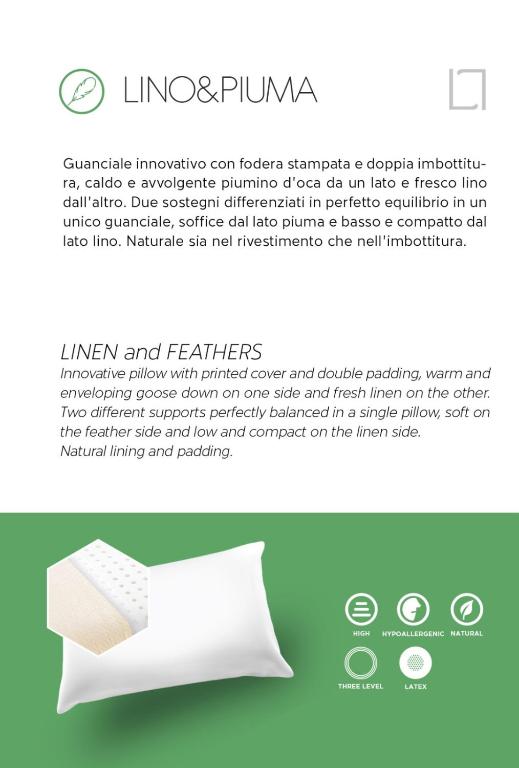 LINO&PIUMA

Guanciale innovativo con fodera stampata e doppia imbottitura, caldo e avvolgente piumino d'oca da un lato e fresco lino dall'altro. Due sostegni differenziati in perfetto equilibrio in un unico guanciale, soffice dal lato piuma e basso e compatto dal lato lino. Naturale sia nel rivestimento che nell'imbottitura.

LINEN and FEATHERS
Innovative pillow with printed cover and double padding, warm and enveloping goose down on one side and fresh linen on the other. Two different supports perfectly balanced in a single pillow, soft on the feather side and low and compact on the linen side.
Natural lining and padding.

HIGH
HYPOALLERGENIC
NATURAL
THREE LEVEL
LATEX